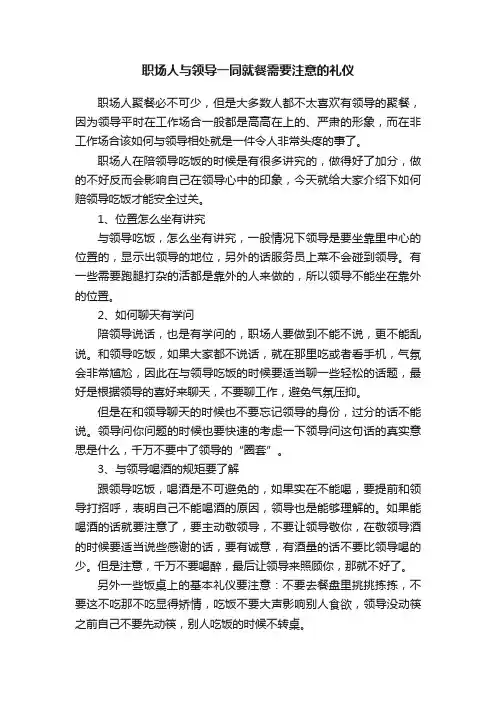 职场人与领导一同就餐需要注意的礼仪

职场人聚餐必不可少，但是大多数人都不太喜欢有领导的聚餐，因为领导平时在工作场合一般都是高高在上的、严肃的形象，而在非工作场合该如何与领导相处就是一件令人非常头疼的事了。

职场人在陪领导吃饭的时候是有很多讲究的，做得好了加分，做的不好反而会影响自己在领导心中的印象，今天就给大家介绍下如何陪领导吃饭才能安全过关。

1、位置怎么坐有讲究

与领导吃饭，怎么坐有讲究，一般情况下领导是要坐靠里中心的位置的，显示出领导的地位，另外的话服务员上菜不会碰到领导。有一些需要跑腿打杂的活都是靠外的人来做的，所以领导不能坐在靠外的位置。

2、如何聊天有学问

陪领导说话，也是有学问的，职场人要做到不能不说，更不能乱说。和领导吃饭，如果大家都不说话，就在那里吃或者看手机，气氛会非常尴尬，因此在与领导吃饭的时候要适当聊一些轻松的话题，最好是根据领导的喜好来聊天，不要聊工作，避免气氛压抑。

但是在和领导聊天的时候也不要忘记领导的身份，过分的话不能说。领导问你问题的时候也要快速的考虑一下领导问这句话的真实意思是什么，千万不要中了领导的“圈套”。

3、与领导喝酒的规矩要了解

跟领导吃饭，喝酒是不可避免的，如果实在不能喝，要提前和领导打招呼，表明自己不能喝酒的原因，领导也是能够理解的。如果能喝酒的话就要注意了，要主动敬领导，不要让领导敬你，在敬领导酒的时候要适当说些感谢的话，要有诚意，有酒量的话不要比领导喝的少。但是注意，千万不要喝醉，最后让领导来照顾你，那就不好了。

另外一些饭桌上的基本礼仪要注意：不要去餐盘里挑挑拣拣，不要这不吃那不吃显得矫情，吃饭不要大声影响别人食欲，领导没动筷之前自己不要先动筷，别人吃饭的时候不转桌。